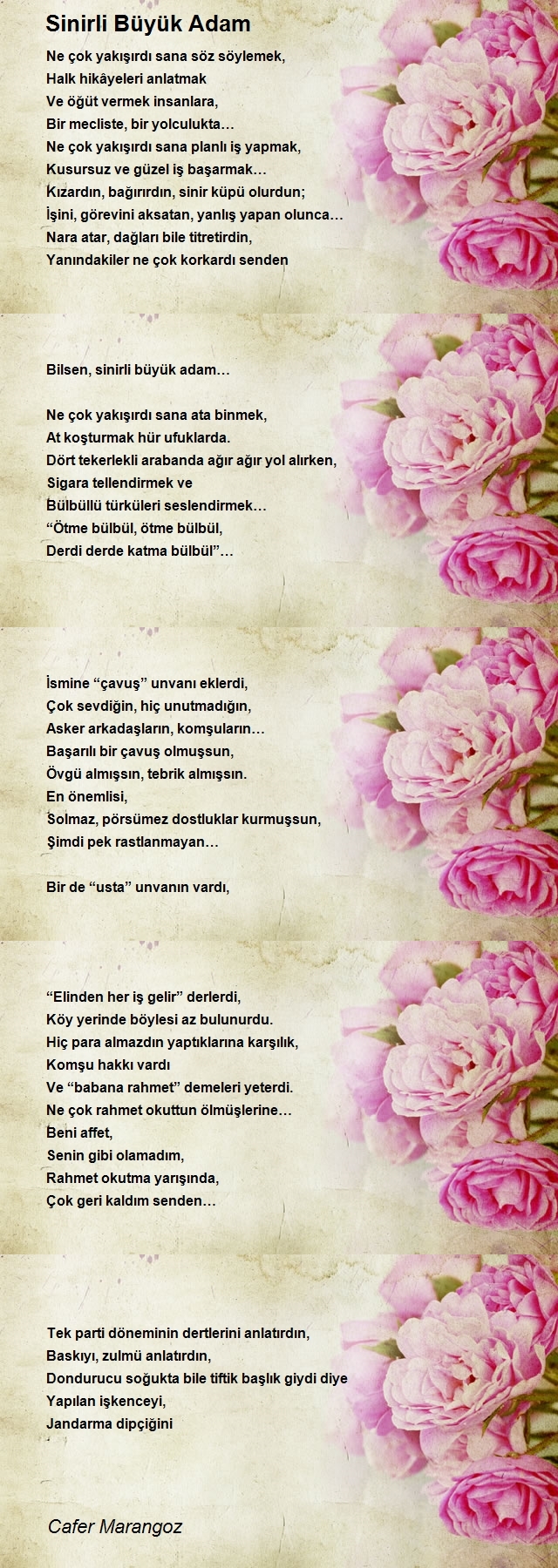 Sinirli Büyük Adam

Ne çok yakışırdı sana söz söylemek,
Halk hikâyeleri anlatmak
Ve öğüt vermek insanlara,
Bir mecliste, bir yolculukta…
Ne çok yakışırdı sana planlı iş yapmak,
Kusursuz ve güzel iş başarmak…
Kızardın, bağırırdın, sinir küpü olurdun;
İşini, görevini aksatan, yanlış yapan olunca…
Nara atar, dağları bile titretirdin,
Yanındakiler ne çok korkardı senden

Bilsen, sinirli büyük adam…

Ne çok yakışırdı sana ata binmek,
At koşturmak hür ufuklarda.
Dört tekerlekli arabanda ağır ağır yol alırken,
Sigara tellendirmek ve
Bülbüllü türküleri seslendirmek…
“Ötme bülbül, ötme bülbül,
Derdi derde katma bülbül”…

İsmine “çavuş” unvanı eklerdi,
Çok sevdiğin, hiç unutmadığın,
Asker arkadaşların, komşuların…
Başarılı bir çavuş olmuşsun,
Övgü almışsın, tebrik almışsın.
En önemlisi,
Solmaz, pörsümez dostluklar kurmuşsun,
Şimdi pek rastlanmayan…

Bir de “usta” unvanın vardı,

“Elinden her iş gelir” derlerdi,
Köy yerinde böylesi az bulunurdu.
Hiç para almazdın yaptıklarına karşılık,
Komşu hakkı vardı
Ve “babana rahmet” demeleri yeterdi.
Ne çok rahmet okuttun ölmüşlerine…
Beni affet,
Senin gibi olamadım,
Rahmet okutma yarışında,
Çok geri kaldım senden…

Tek parti döneminin dertlerini anlatırdın,
Baskıyı, zulmü anlatırdın,
Dondurucu soğukta bile tiftik başlık giydi diye
Yapılan işkenceyi,
Jandarma dipçiğini

Cafer Marangoz